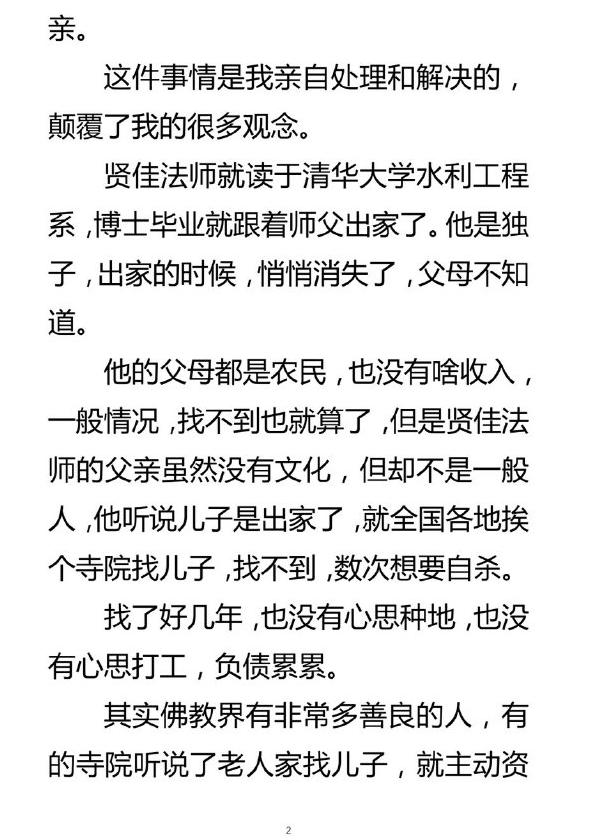 亲。

这件事情是我亲自处理和解决的，颠覆了我的很多观念。

贤佳法师就读于清华大学水利工程系，博士毕业就跟着师父出家了。他是独子，出家的时候，悄悄消失了，父母不知道。

他的父母都是农民，也没有啥收入，一般情况，找不到也就算了，但是贤佳法师的父亲虽然没有文化，但却不是一般人，他听说儿子是出家了，就全国各地挨个寺院找儿子，找不到，数次想要自杀。

找了好几年，也没有心思种地，也没有心思打工，负债累累。

其实佛教界有非常多善良的人，有的寺院听说了老人家找儿子，就主动资

2